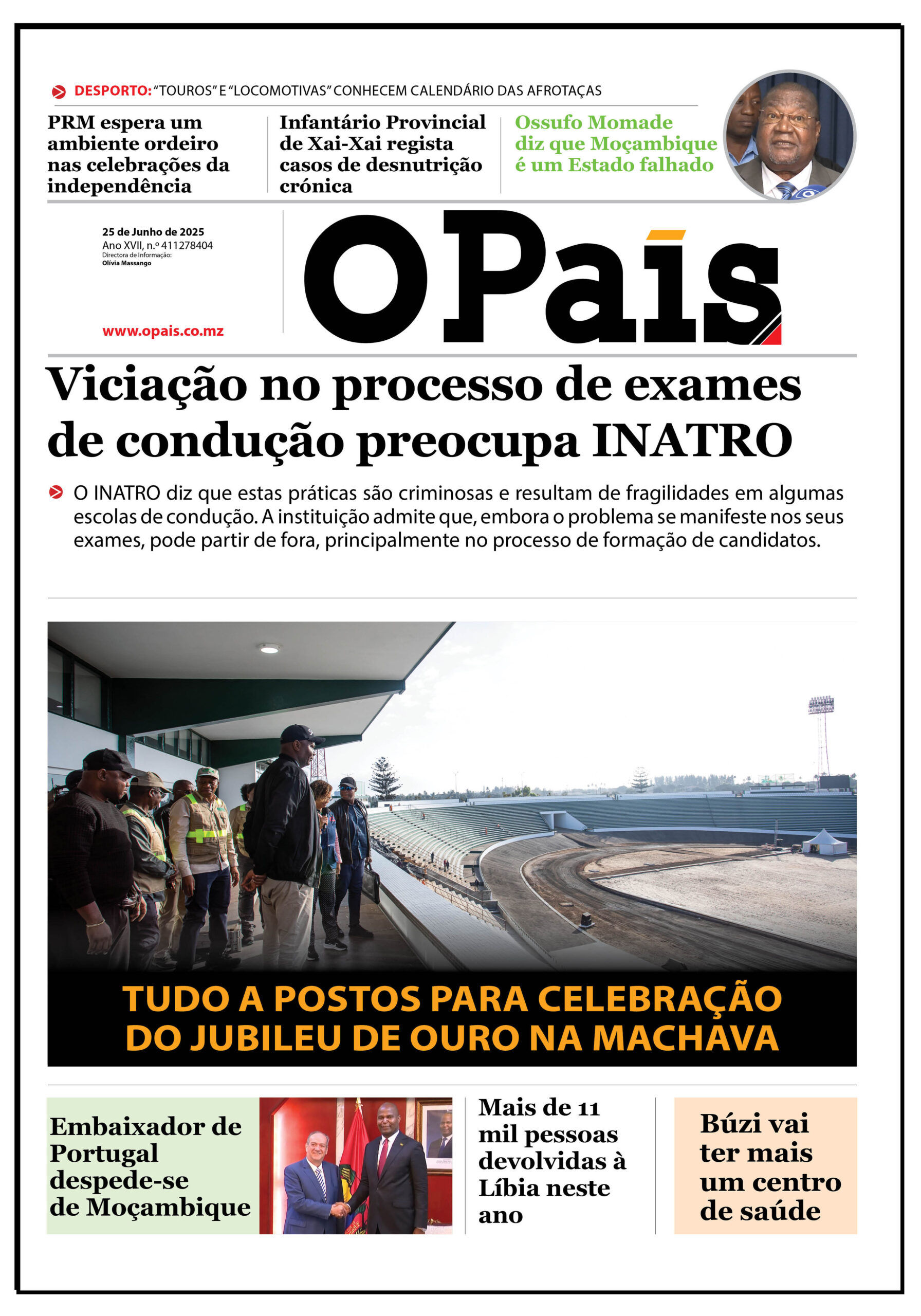 DESPORTO: "TOUROS" E "LOCOMOTIVAS" CONHECEM CALENDÁRIO DAS AFROTAÇAS

PRM espera um ambiente ordeiro nas celebrações da independência

Infantário Provincial de Xai-Xai regista casos de desnutrição crónica

Ossufo Momade diz que Moçambique é um Estado falhado

25 de Junho de 2025
Ano XVII, n.º 411278404
Directora de Informação:
Olívia Massango

www.opais.co.mz

O País

Viciação no processo de exames de condução preocupa INATRO

O INATRO diz que estas práticas são criminosas e resultam de fragilidades em algumas escolas de condução. A instituição admite que, embora o problema se manifeste nos seus exames, pode partir de fora, principalmente no processo de formação de candidatos.

TUDO A POSTOS PARA CELEBRAÇÃO DO JUBILEU DE OURO NA MACHAVA

Embaixador de Portugal despede-se de Moçambique

Mais de 11 mil pessoas devolvidas à Líbia neste ano

Búzi vai ter mais um centro de saúde